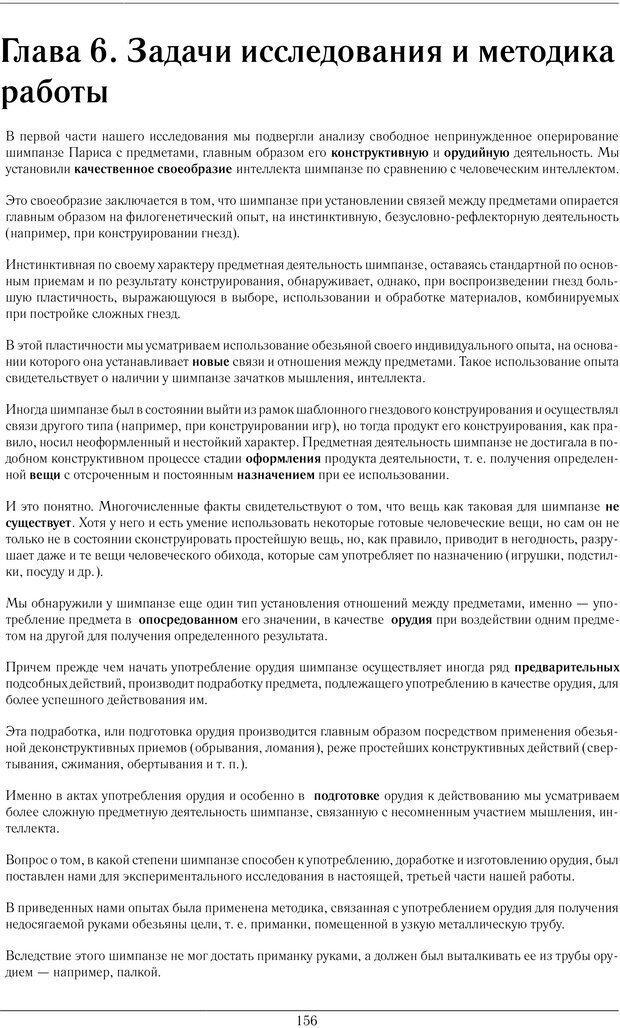 Глава 6. Задачи исследования и методика работы

В первой части нашего исследования мы подвергли анализу свободное непринужденное оперирование шимпанзе Париса с предметами, главным образом его конструктивную и орудийную деятельность. Мы установили качественное своеобразие интеллекта шимпанзе по сравнению с человеческим интеллектом.

Это своеобразие заключается в том, что шимпанзе при установлении связей между предметами опирается главным образом на филогенетический опыт, на инстинктивную, безусловно-рефлекторную деятельность (например, при конструировании гнезд).

Инстинктивная по своему характеру предметная деятельность шимпанзе, оставаясь стандартной по основным приемам и по результату конструирования, обнаруживает, однако, при воспроизведении гнезд большую пластичность, выражающуюся в выборе, использовании и обработке материалов, комбинируемых при постройке сложных гнезд.

В этой пластичности мы усматриваем использование обезьяной своего индивидуального опыта, на основании которого она устанавливает новые связи и отношения между предметами. Такое использование опыта свидетельствует о наличии у шимпанзе зачатков мышления, интеллекта.

Иногда шимпанзе был в состоянии выйти из рамок шаблонного гнездового конструирования и осуществлял связи другого типа (например, при конструировании игр), но тогда продукт его конструирования, как правило, носил неоформленный и нестойкий характер. Предметная деятельность шимпанзе не достигала в подобном конструктивном процессе стадии оформления продукта деятельности, т. е. получения определенной вещи с отсроченным и постоянным назначением при ее использовании.

И это понятно. Многочисленные факты свидетельствуют о том, что вещь как таковая для шимпанзе не существует. Хотя у него и есть умение использовать некоторые готовые человеческие вещи, но сам он не только не в состоянии сконструировать простейшую вещь, но, как правило, приводит в негодность, разрушает даже и те вещи человеческого обихода, которые сам употребляет по назначению (игрушки, подстилки, посуду и др.).

Мы обнаружили у шимпанзе еще один тип установления отношений между предметами, именно — употребление предмета в опосредованном его значении, в качестве орудия при воздействии одним предметом на другой для получения определенного результата.

Причем прежде чем начать употребление орудия шимпанзе осуществляет иногда ряд предварительных подсобных действий, производит подработку предмета, подлежащего употреблению в качестве орудия, для более успешного действования им.

Эта подработка, или подготовка орудия производится главным образом посредством применения обезьяной деконструктивных приемов (обрывания, ломания), реже простейших конструктивных действий (свертывания, сжимания, обертывания и т. п.).

Именно в актах употребления орудия и особенно в подготовке орудия к действованию мы усматриваем более сложную предметную деятельность шимпанзе, связанную с несомненным участием мышления, интеллекта.

Вопрос о том, в какой степени шимпанзе способен к употреблению, доработке и изготовлению орудия, был поставлен нами для экспериментального исследования в настоящей, третьей части нашей работы.

В приведенных нами опытах была применена методика, связанная с употреблением орудия для получения недосягаемой руками обезьяны цели, т. е. приманки, помещенной в узкую металлическую трубу.

Вследствие этого шимпанзе не мог достать приманку руками, а должен был выталкивать ее из трубы орудием — например, палкой.

156